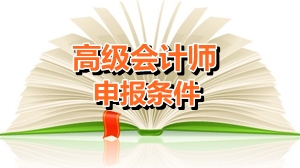 高级会计师
申报条件